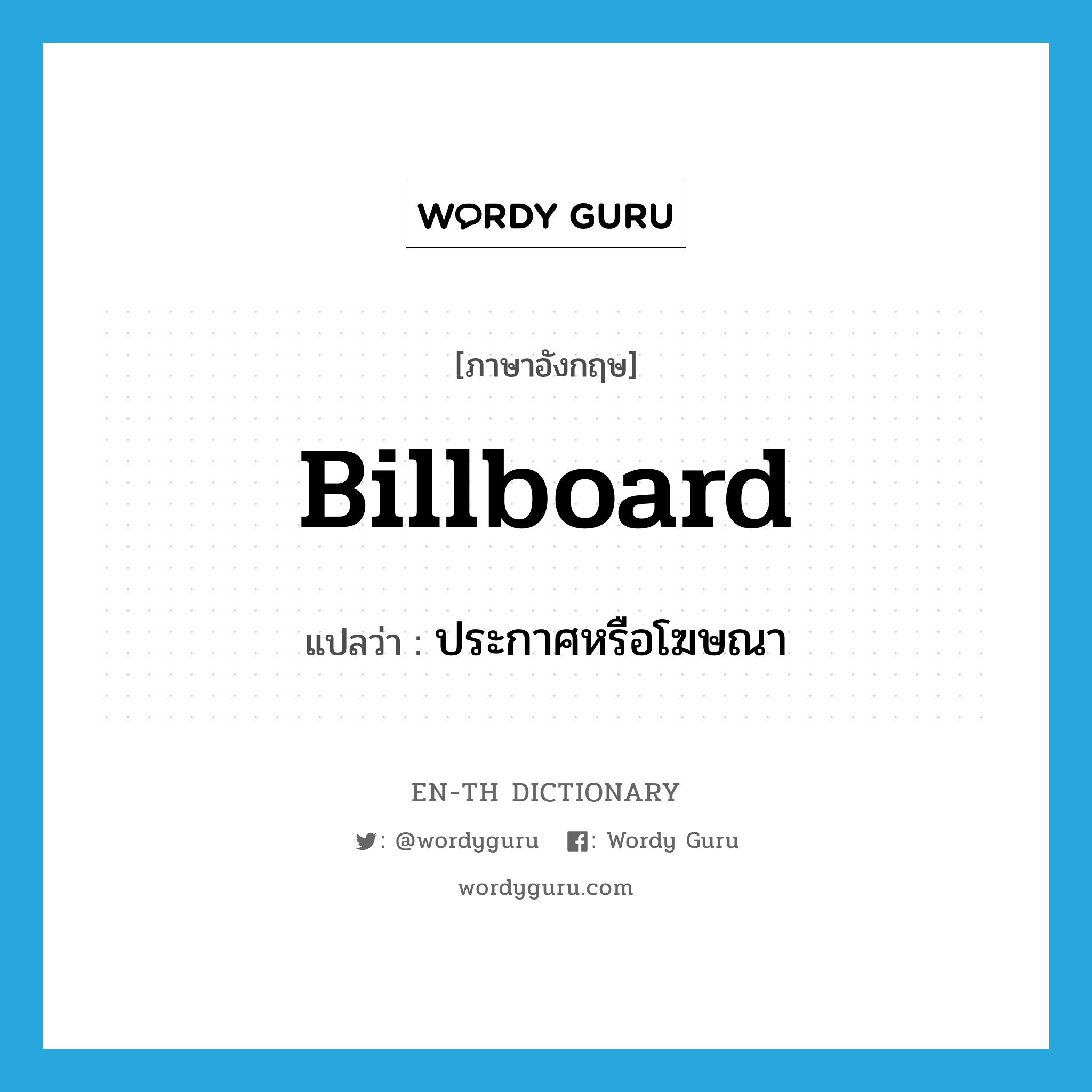 WORDY GURU

[ภาษาอังกฤษ]

Billboard

แปลว่า : ประกาศหรือโฆษณา

EN-TH DICTIONARY

: @wordyguru : Wordy Guru

wordyguru.com